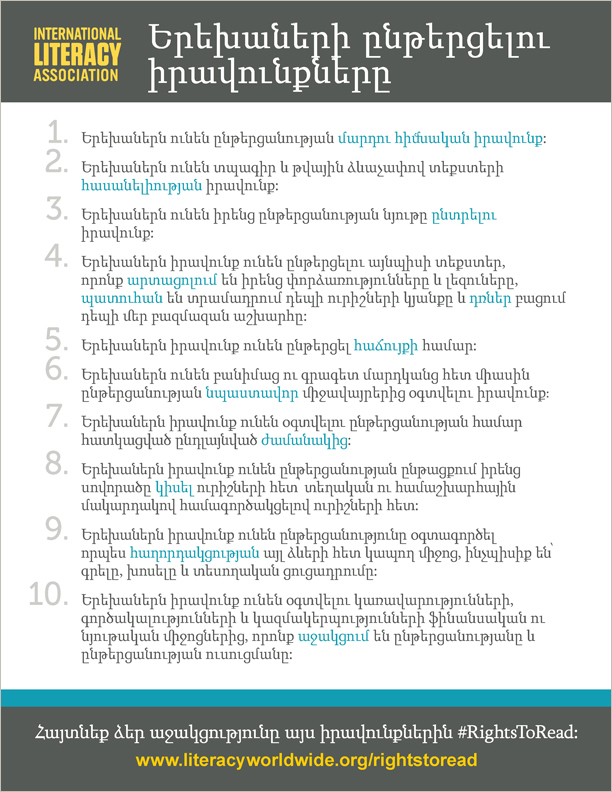 INTERNATIONAL LITERACY ASSOCIATION

Երեխաների ընթերցելու իրավունքները

1. Երեխաներն ունեն ընթերցանության մարդու հիմնական իրավունք:

2. Երեխաներն ունեն տպագիր և թվային ձևաչափով տեքստերի հասանելիության իրավունք:

3. Երեխաներն ունեն իրենց ընթերցանության նյութը ընտրելու իրավունք:

4. Երեխաներն իրավունք ունեն ընթերցելու այնպիսի տեքստեր, որոնք արտացոլում են իրենց փորձառությունները և լեզուները, պատուհան են տրամադրում դեպի ուրիշների կյանքը և դռներ բացում դեպի մեր բազմազան աշխարհը:

5. Երեխաներն իրավունք ունեն ընթերցել հաճույքի համար:

6. Երեխաներն ունեն բանիմաց ու գրագետ մարդկանց հետ միասին ընթերցանության նպաստավոր միջավայրերից օգտվելու իրավունք:

7. Երեխաներն իրավունք ունեն օգտվելու ընթերցանության համար հատկացված ընդլայնված ժամանակից:

8. Երեխաներն իրավունք ունեն ընթերցանության ընթացքում իրենց սովորածը կիսել ուրիշների հետ տեղական ու համաշխարհային մակարդակով համագործակցելով ուրիշների հետ:

9. Երեխաներն իրավունք ունեն ընթերցանությունը օգտագործել որպես հաղորդակցության այլ ձևերի հետ կապող միջոց, ինչպիսիք են՝ գրելը, խոսելը և տեսողական ցուցադրումը:

10. Երեխաներն իրավունք ունեն օգտվելու կառավարությունների, գործակալությունների և կազմակերպությունների ֆինանսական ու նյութական միջոցներից, որոնք աջակցում են ընթերցանությանը և ընթերցանության ուսուցմանը:

Հայտնեք ձեր աջակցությունը այս իրավունքներին #RightsToRead:
www.literacyworldwide.org/rightstoread